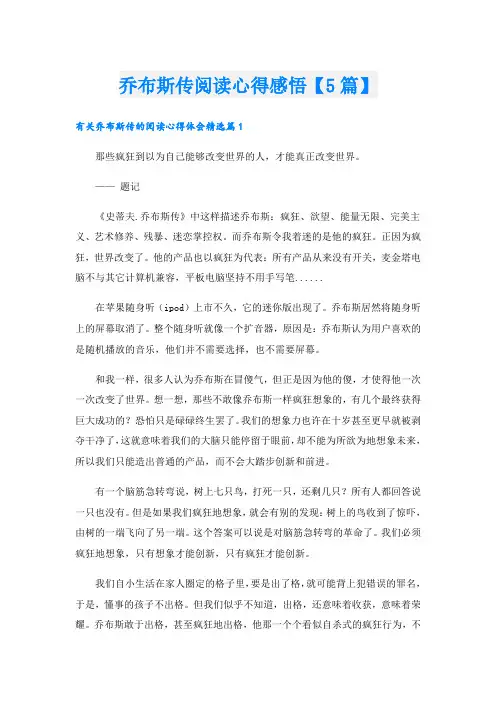 乔布斯传阅读心得感悟【5篇】

有关乔布斯传的阅读心得体会精选篇1

那些疯狂到以为自己能够改变世界的人，才能真正改变世界。

—— 题记

《史蒂夫.乔布斯传》中这样描述乔布斯：疯狂、欲望、能量无限、完美主义、艺术修养、残暴、迷恋掌控权。而乔布斯令我着迷的是他的疯狂。正因为疯狂，世界改变了。他的产品也以疯狂为代表：所有产品从来没有开关，麦金塔电脑不与其它计算机兼容，平板电脑坚持不用手写笔......

在苹果随身听（ipod）上市不久，它的迷你版出现了。乔布斯居然将随身听上的屏幕取消了。整个随身听就像一个扩音器，原因是：乔布斯认为用户喜欢的是随机播放的音乐，他们并不需要选择，也不需要屏幕。

和我一样，很多人认为乔布斯在冒傻气，但正是因为他的傻，才使得他一次一次改变了世界。想一想，那些不敢像乔布斯一样疯狂想象的，有几个最终获得巨大成功的？恐怕只是碌碌终生罢了。我们的想象力也许在十岁甚至更早就被剥夺干净了，这就意味着我们的大脑只能停留于眼前，却不能为所欲为地想象未来，所以我们只能造出普通的产品，而不会大踏步创新和前进。

有一个脑筋急转弯说，树上七只鸟，打死一只，还剩几只？所有人都回答说一只也没有。但是如果我们疯狂地想象，就会有别的发现：树上的鸟收到了惊吓，由树的一端飞向了另一端。这个答案可以说是对脑筋急转弯的革命了。我们必须疯狂地想象，只有想象才能创新，只有疯狂才能创新。

我们自小生活在家人圈定的格子里，要是出了格，就可能背上犯错误的罪名，于是，懂事的孩子不出格。但我们似乎不知道，出格，还意味着收获，意味着荣耀。乔布斯敢于出格，甚至疯狂地出格，他那一个个看似自杀式的疯狂行为，不